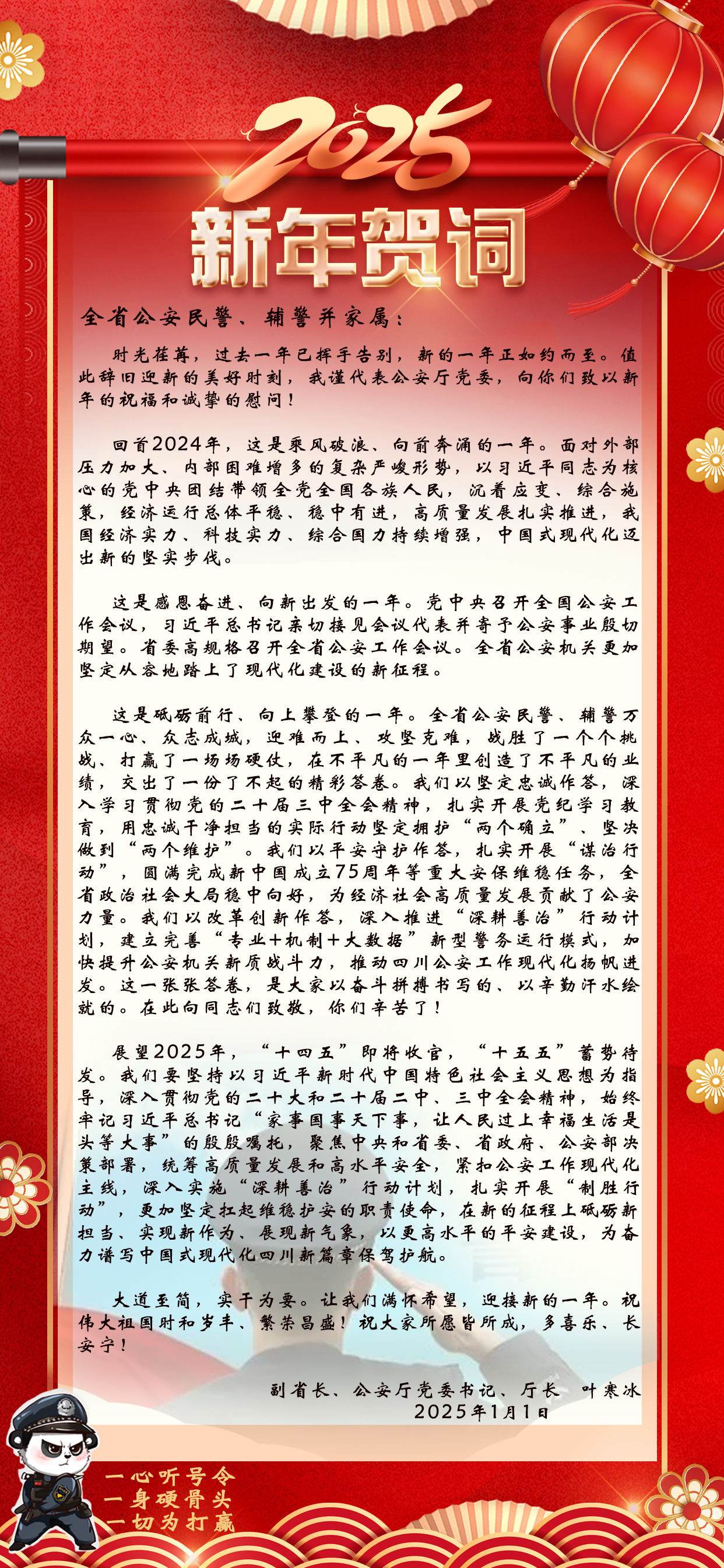 2025
新年贺词

全省公安民警、辅警并家属：

时光荏苒，过去一年已挥手告别，新的一年正如约而至。值此辞旧迎新的美好时刻，我谨代表公安厅党委，向你们致以新年的祝福和诚挚的慰问！

回首2024年，这是乘风破浪、向前奔涌的一年。面对外部压力加大、内部困难增多的复杂严峻形势，以习近平同志为核心的党中央团结带领全党全国各族人民，沉着应变、综合施策，经济运行总体平稳、稳中有进，高质量发展扎实推进，我国经济实力、科技实力、综合国力持续增强，中国式现代化迈出新的坚实步伐。

这是感恩奋进、向新出发的一年。党中央召开全国公安工作会议，习近平总书记亲切接见会议代表并寄予公安事业殷切期望。省委高规格召开全省公安工作会议。全省公安机关更加坚定从容地踏上了现代化建设的新征程。

这是砥砺前行、向上攀登的一年。全省公安民警、辅警万众一心、众志成城，迎难而上、攻坚克难，战胜了一个个挑战、打赢了一场场硬仗，在不平凡的一年里创造了不平凡的业绩，交出了一份了不起的精彩答卷。我们以坚定忠诚作答，深入学习贯彻党的二十届三中全会精神，扎实开展党纪学习教育，用忠诚干净担当的实际行动坚定拥护“两个确立”、坚决做到“两个维护”。我们以平安守护作答，扎实开展“谋治行动”，圆满完成新中国成立75周年等重大安保维稳任务，全省政治社会大局稳中向好，为经济社会高质量发展贡献了公安力量。我们以改革创新作答，深入推进“深耕善治”行动计划，建立完善“专业+机制+大数据”新型警务运行模式，加快提升公安机关新质战斗力，推动四川公安工作现代化扬帆进发。这一张张答卷，是大家以奋斗拼搏书写的、以辛勤汗水绘就的。在此向同志们致敬，你们辛苦了！

展望2025年，“十四五”即将收官，“十五五”蓄势待发。我们要坚持以习近平新时代中国特色社会主义思想为指导，深入贯彻党的二十大和二十届二中、三中全会精神，始终牢记习近平总书记“家事国事天下事，让人民过上幸福生活是头等大事”的殷殷嘱托，聚焦中央和省委、省政府、公安部决策部署，统筹高质量发展和高水平安全，紧扣公安工作现代化主线，深入实施“深耕善治”行动计划，扎实开展“制胜行动”，更加坚定扛起维稳护安的职责使命，在新的征程上砥砺新担当、实现新作为、展现新气象，以更高水平的平安建设，为奋力谱写中国式现代化四川新篇章保驾护航。

大道至简，实干为要。让我们满怀希望，迎接新的一年。祝伟大祖国时和岁丰、繁荣昌盛！祝大家所愿皆所成，多喜乐、长安宁！

副省长、公安厅党委书记、厅长 叶寒冰
2025年1月1日

一心听号令
一身硬骨头
一切为打赢